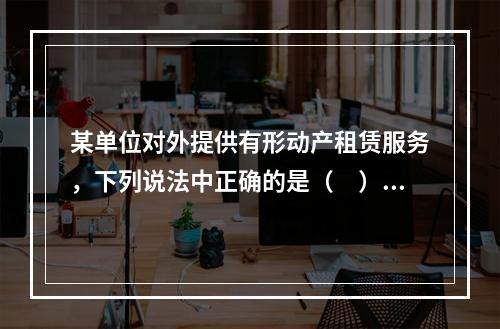 某单位对外提供有形动产租赁服务，下列说法中正确的是（ ）...